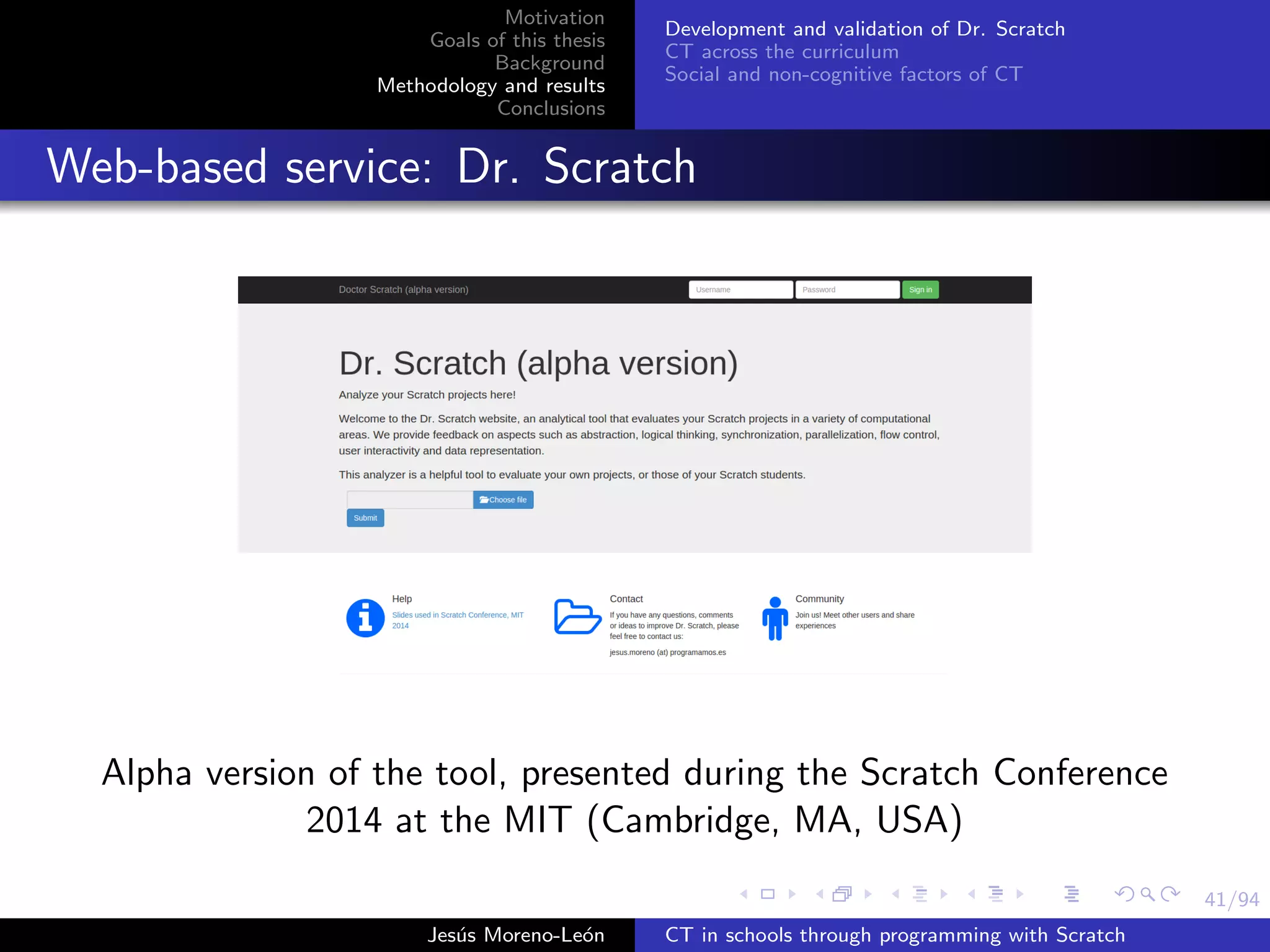 Motivation
Goals of this thesis
Background
Methodology and results
Conclusions

Development and validation of Dr. Scratch
CT across the curriculum
Social and non-cognitive factors of CT

Web-based service: Dr. Scratch

Doctor Scratch (alpha version)

Username

Password

Sign in

Dr. Scratch (alpha version)

Analyze your Scratch projects here!

Welcome to the Dr. Scratch website, an analytical tool that evaluates your Scratch projects in a variety of computational areas. We provide feedback on aspects such as abstraction, logical thinking, synchronization, parallelization, flow control, user interactivity and data representation.

This analyzer is a helpful tool to evaluate your own projects, or those of your Scratch students.

Choose file

Submit

Help
Slides used in Scratch Conference, MIT 2014

Contact
If you have any questions, comments or ideas to improve Dr. Scratch, please feel free to contact us:
jesus.moreno (at) programamos.es

Community
Join us! Meet other users and share experiences

Alpha version of the tool, presented during the Scratch Conference 2014 at the MIT (Cambridge, MA, USA)

41/94

Jesús Moreno-León

CT in schools through programming with Scratch